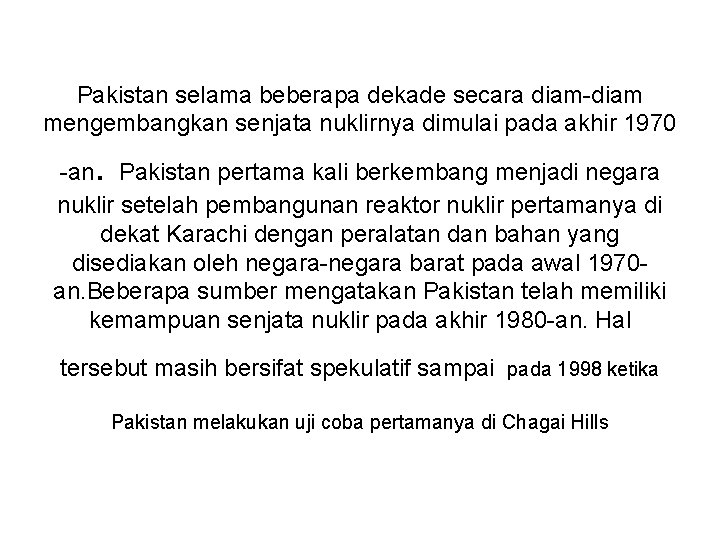 Pakistan selama beberapa dekade secara diam-diam mengembangkan senjata nuklirnya dimulai pada akhir 1970 -an. Pakistan pertama kali berkembang menjadi negara nuklir setelah pembangunan reaktor nuklir pertamanya di dekat Karachi dengan peralatan dan bahan yang disediakan oleh negara-negara barat pada awal 1970-an.Beberapa sumber mengatakan Pakistan telah memiliki kemampuan senjata nuklir pada akhir 1980-an. Hal tersebut masih bersifat spekulatif sampai pada 1998 ketika Pakistan melakukan uji coba pertamanya di Chagai Hills